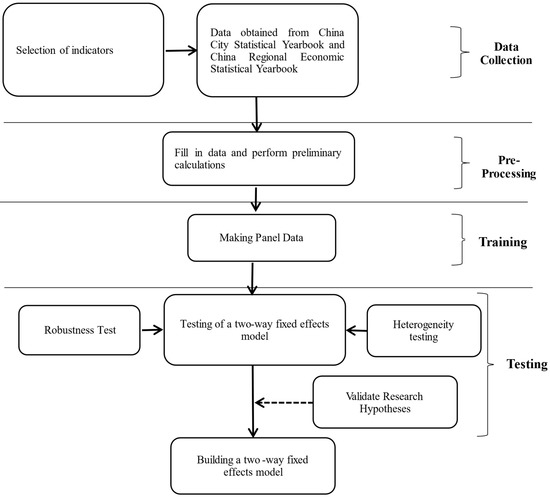 Selection of indicators

Data obtained from China City Statistical Yearbook and China Regional Economic Statistical Yearbook

Data Collection

Fill in data and perform preliminary calculations

Pre-Processing

Making Panel Data

Training

Robustness Test

Testing of a two-way fixed effects model

Heterogeneity testing

Testing

Validate Research Hypotheses

Building a two -way fixed effects model